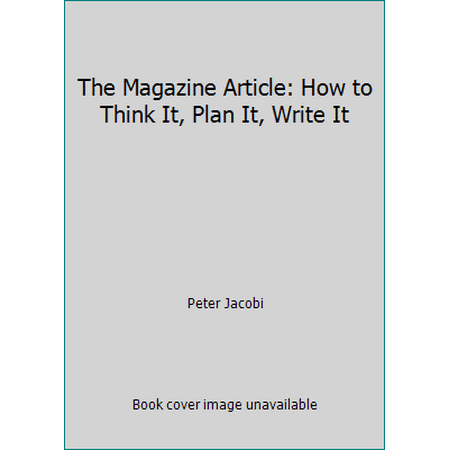 The Magazine Article: How to Think It, Plan It, Write It

Peter Jacobi

Book cover image unavailable